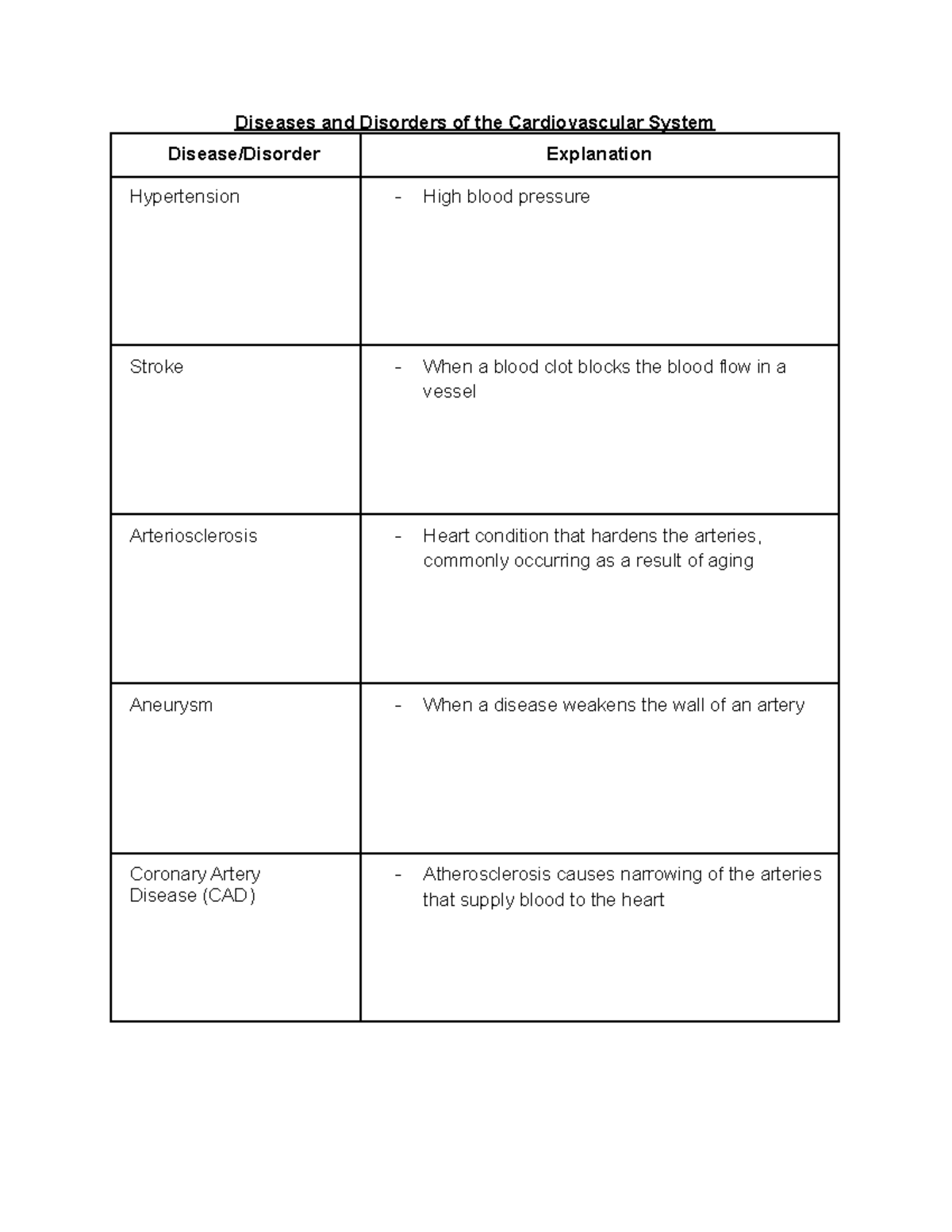 Diseases and Disorders of the Cardiovascular System

| Disease/Disorder | Explanation |
|---|---|
| Hypertension | - High blood pressure |
| Stroke | - When a blood clot blocks the blood flow in a vessel |
| Arteriosclerosis | - Heart condition that hardens the arteries, commonly occurring as a result of aging |
| Aneurysm | - When a disease weakens the wall of an artery |
| Coronary Artery Disease (CAD) | - Atherosclerosis causes narrowing of the arteries that supply blood to the heart |